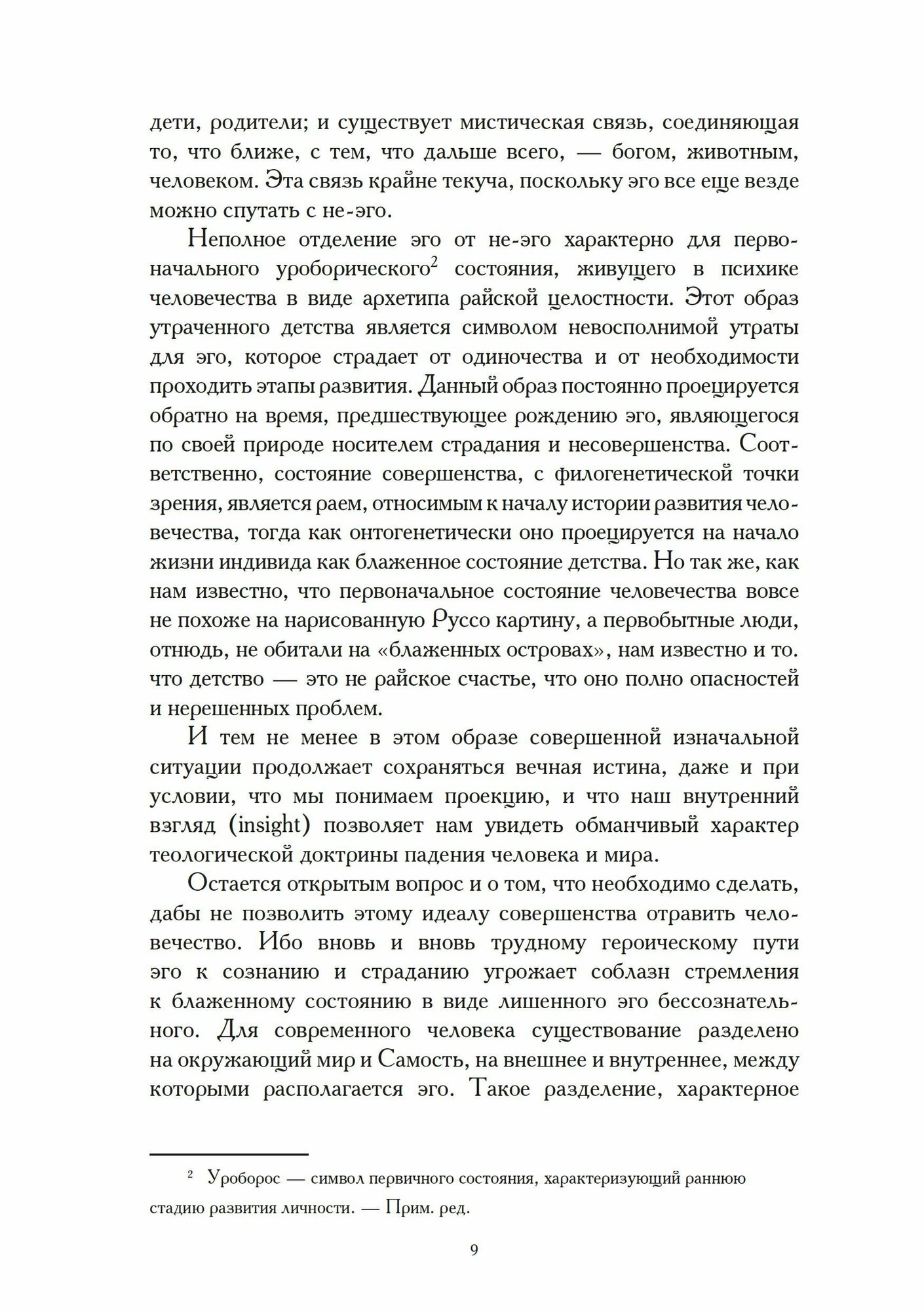 дети, родители; и существует мистическая связь, соединяющая то, что ближе, с тем, что дальше всего, — богом, животным, человеком. Эта связь крайне текуча, поскольку эго все еще везде можно спутать с не-эго.

Неполное отделение эго от не-эго характерно для первоначального уроборического$^2$ состояния, живущего в психике человечества в виде архетипа райской целостности. Этот образ утраченного детства является символом невосполнимой утраты для эго, которое страдает от одиночества и от необходимости проходить этапы развития. Данный образ постоянно проецируется обратно на время, предшествующее рождению эго, являющегося по своей природе носителем страдания и несовершенства. Соответственно, состояние совершенства, с филогенетической точки зрения, является раем, относимым к началу истории развития человечества, тогда как онтогенетически оно проецируется на начало жизни индивида как блаженное состояние детства. Но так же, как нам известно, что первоначальное состояние человечества вовсе не похоже на нарисованную Руссо картину, а первобытные люди, отнюдь, не обитали на «блаженных островах», нам известно и то. что детство — это не райское счастье, что оно полно опасностей и нерешенных проблем.

И тем не менее в этом образе совершенной изначальной ситуации продолжает сохраняться вечная истина, даже и при условии, что мы понимаем проекцию, и что наш внутренний взгляд (insight) позволяет нам увидеть обманчивый характер теологической доктрины падения человека и мира.

Остается открытым вопрос и о том, что необходимо сделать, дабы не позволить этому идеалу совершенства отравить человечество. Ибо вновь и вновь трудному героическому пути эго к сознанию и страданию угрожает соблазн стремления к блаженному состоянию в виде лишенного эго бессознательного. Для современного человека существование разделено на окружающий мир и Самость, на внешнее и внутреннее, между которыми располагается эго. Такое разделение, характерное

$^2$ Уроборос — символ первичного состояния, характеризующий раннюю стадию развития личности. — Прим. ред.

9